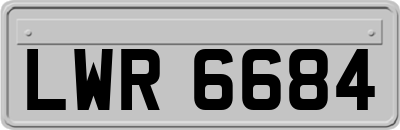 LWR 6684